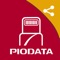 PIODATA